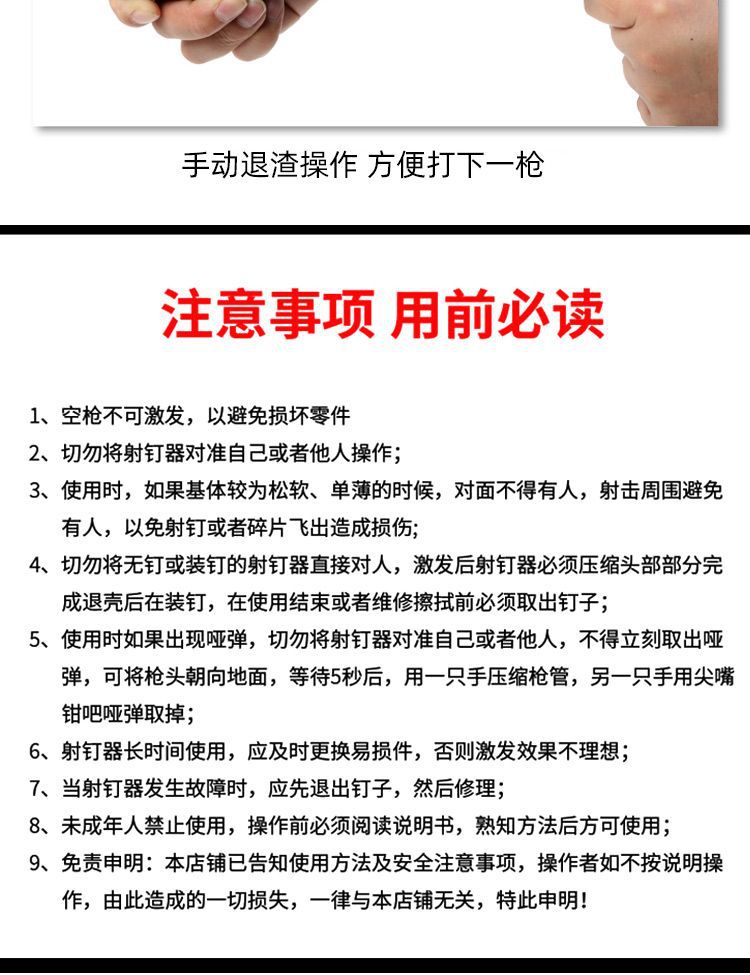 手动退渣操作 方便打下一枪

注意事项 用前必读

1、空枪不可激发，以避免损坏零件
2、切勿将射钉器对准自己或者他人操作；
3、使用时，如果基体较为松软、单薄的时候，对面不得有人，射击周围避免有人，以免射钉或者碎片飞出造成损伤;
4、切勿将无钉或装钉的射钉器直接对人，激发后射钉器必须压缩头部部分完成退壳后在装钉，在使用结束或者维修擦拭前必须取出钉子；
5、使用时如果出现哑弹，切勿将射钉器对准自己或者他人，不得立刻取出哑弹，可将枪头朝向地面，等待5秒后，用一只手压缩枪管，另一只手用尖嘴钳吧哑弹取掉；
6、射钉器长时间使用，应及时更换易损件，否则激发效果不理想；
7、当射钉器发生故障时，应先退出钉子，然后修理；
8、未成年人禁止使用，操作前必须阅读说明书，熟知方法后方可使用；
9、免责申明：本店铺已告知使用方法及安全注意事项，操作者如不按说明操作，由此造成的一切损失，一律与本店铺无关，特此申明！